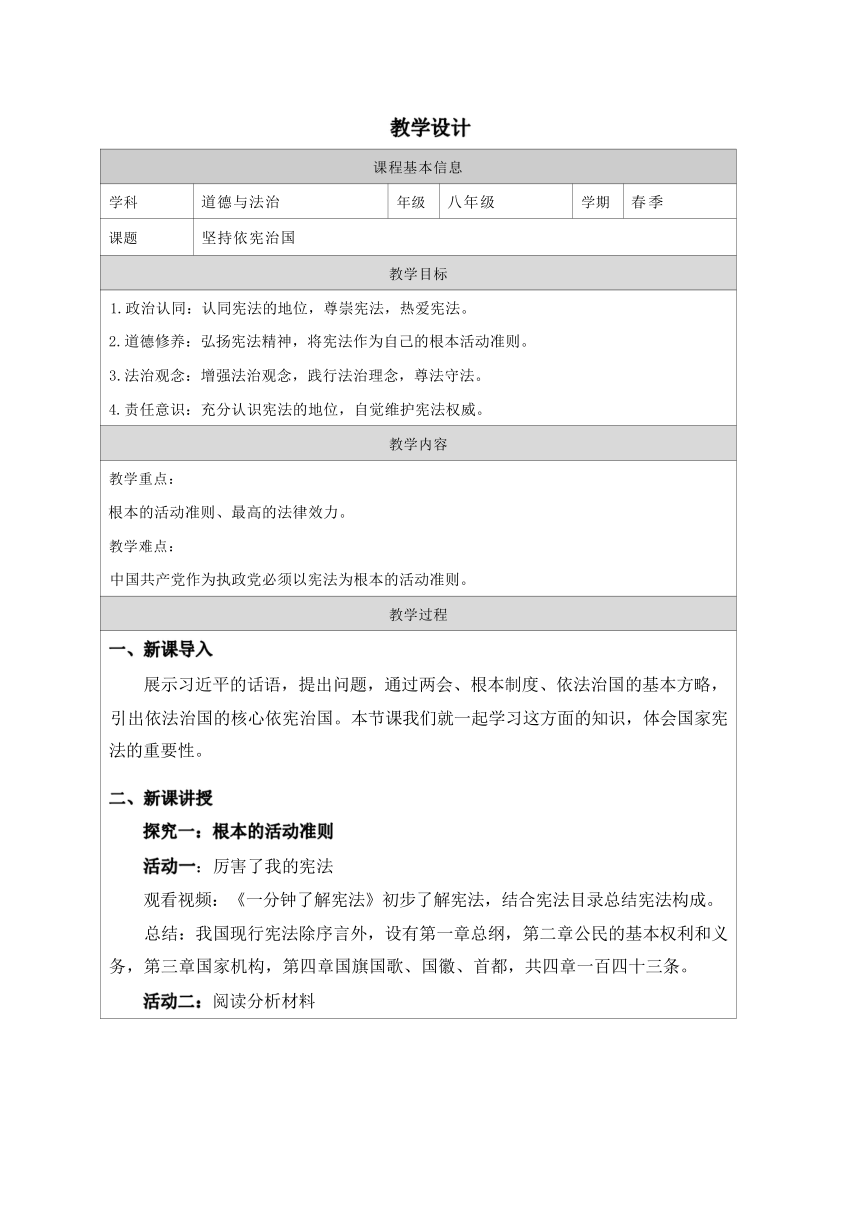 教学设计

| 课程基本信息 | | | | | |
|---|---|---|---|---|---|
| 学科 | 道德与法治 | 年级 | 八年级 | 学期 | 春季 |
| 课题 | 坚持依宪治国 | | | | |

教学目标

1.政治认同：认同宪法的地位，尊崇宪法，热爱宪法。

2.道德修养：弘扬宪法精神，将宪法作为自己的根本活动准则。

3.法治观念：增强法治观念，践行法治理念，尊法守法。

4.责任意识：充分认识宪法的地位，自觉维护宪法权威。

教学内容

教学重点：

根本的活动准则、最高的法律效力。

教学难点：

中国共产党作为执政党必须以宪法为根本的活动准则。

教学过程

一、新课导入

展示习近平的话语，提出问题，通过两会、根本制度、依法治国的基本方略，引出依法治国的核心依宪治国。本节课我们就一起学习这方面的知识，体会国家宪法的重要性。

二、新课讲授

探究一：根本的活动准则

活动一：厉害了我的宪法

观看视频：《一分钟了解宪法》初步了解宪法，结合宪法目录总结宪法构成。

总结：我国现行宪法除序言外，设有第一章总纲，第二章公民的基本权利和义务，第三章国家机构，第四章国旗国歌、国徽、首都，共四章一百四十三条。

活动二：阅读分析材料